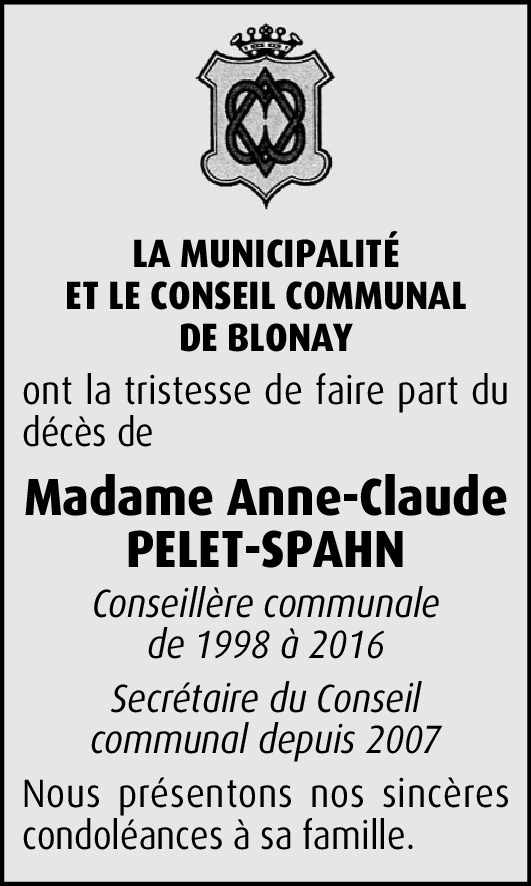 LA MUNICIPALITÉ
ET LE CONSEIL COMMUNAL
DE BLONAY

ont la tristesse de faire part du décès de

Madame Anne-Claude
PELET-SPAHN

Conseillère communale
de 1998 à 2016

Secrétaire du Conseil
communal depuis 2007

Nous présentons nos sincères condoléances à sa famille.